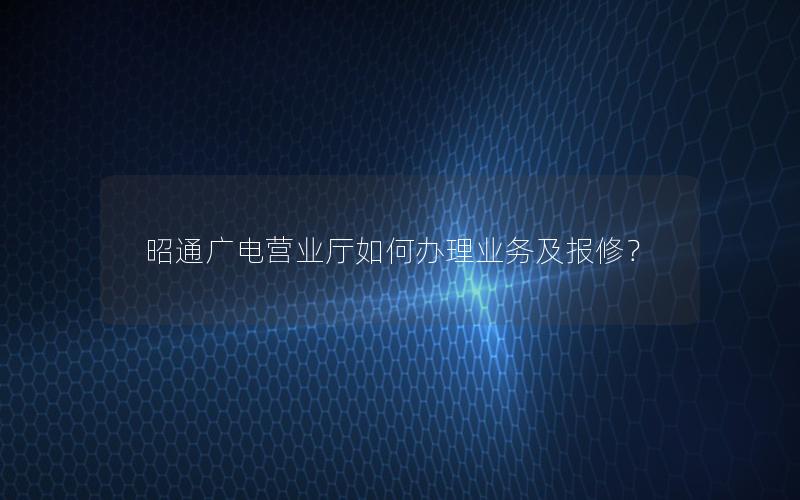 昭通广电营业厅如何办理业务及报修？